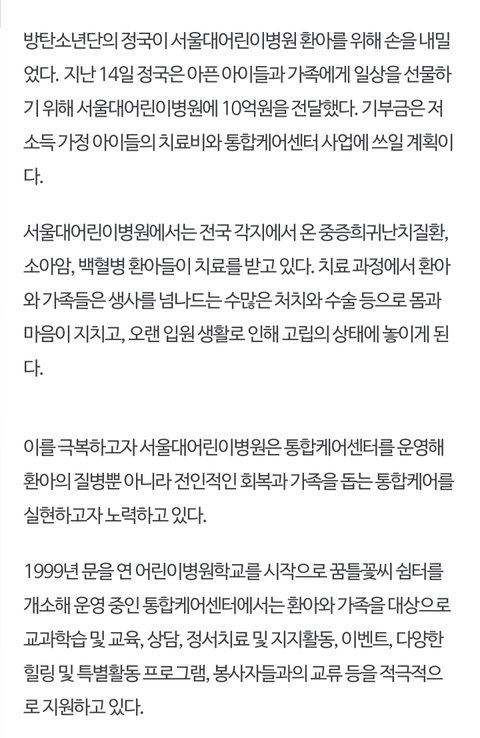 방탄소년단의 정국이 서울대어린이병원 환아를 위해 손을 내밀었다. 지난 14일 정국은 아픈 아이들과 가족에게 일상을 선물하기 위해 서울대어린이병원에 10억원을 전달했다. 기부금은 저소득 가정 아이들의 치료비와 통합케어센터 사업에 쓰일 계획이다.

서울대어린이병원에서는 전국 각지에서 온 중증희귀난치질환, 소아암, 백혈병 환아들이 치료를 받고 있다. 치료 과정에서 환아와 가족들은 생사를 넘나드는 수많은 처치와 수술 등으로 몸과 마음이 지치고, 오랜 입원 생활로 인해 고립의 상태에 놓이게 된다.

이를 극복하고자 서울대어린이병원은 통합케어센터를 운영해 환아의 질병뿐 아니라 전인적인 회복과 가족을 돕는 통합케어를 실현하고자 노력하고 있다.

1999년 문을 연 어린이병원학교를 시작으로 꿈틀꽃씨 쉼터를 개소해 운영 중인 통합케어센터에서는 환아와 가족을 대상으로 교과학습 및 교육, 상담, 정서치료 및 지지활동, 이벤트, 다양한 힐링 및 특별활동 프로그램, 봉사자들과의 교류 등을 적극적으로 지원하고 있다.